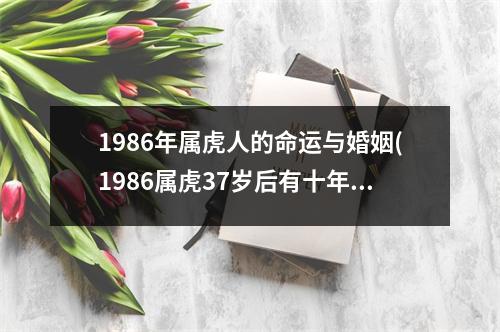 1986年属虎人的命运与婚姻(1986属虎37岁后有十年...